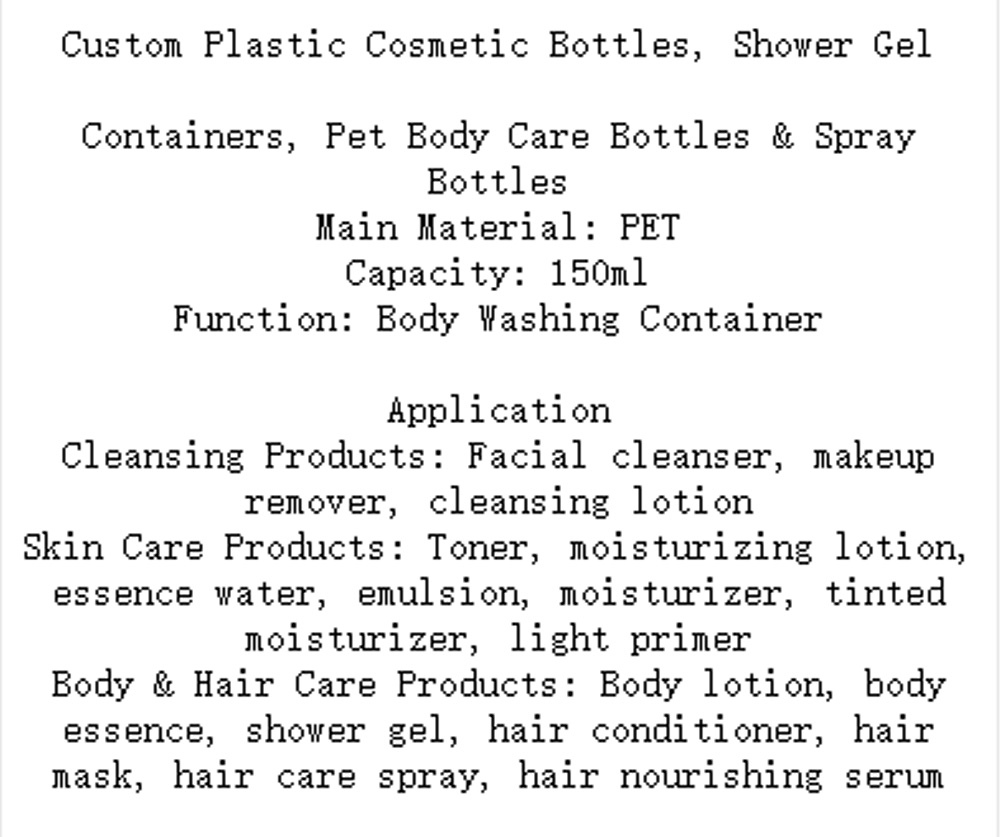 Custom Plastic Cosmetic Bottles, Shower Gel

Containers, Pet Body Care Bottles & Spray Bottles
Main Material: PET
Capacity: 150ml
Function: Body Washing Container

Application
Cleansing Products: Facial cleanser, makeup remover, cleansing lotion
Skin Care Products: Toner, moisturizing lotion, essence water, emulsion, moisturizer, tinted moisturizer, light primer
Body & Hair Care Products: Body lotion, body essence, shower gel, hair conditioner, hair mask, hair care spray, hair nourishing serum